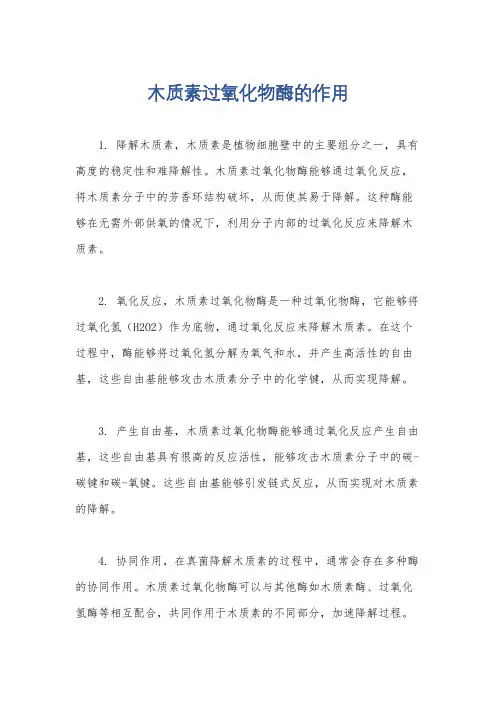 木质素过氧化物酶的作用

1. 降解木质素，木质素是植物细胞壁中的主要组分之一，具有高度的稳定性和难降解性。木质素过氧化物酶能够通过氧化反应，将木质素分子中的芳香环结构破坏，从而使其易于降解。这种酶能够在无需外部供氧的情况下，利用分子内部的过氧化反应来降解木质素。

2. 氧化反应，木质素过氧化物酶是一种过氧化物酶，它能够将过氧化氢（H2O2）作为底物，通过氧化反应来降解木质素。在这个过程中，酶能够将过氧化氢分解为氧气和水，并产生高活性的自由基，这些自由基能够攻击木质素分子中的化学键，从而实现降解。

3. 产生自由基，木质素过氧化物酶能够通过氧化反应产生自由基，这些自由基具有很高的反应活性，能够攻击木质素分子中的碳-碳键和碳-氧键。这些自由基能够引发链式反应，从而实现对木质素的降解。

4. 协同作用，在真菌降解木质素的过程中，通常会存在多种酶的协同作用。木质素过氧化物酶可以与其他酶如木质素酶、过氧化氢酶等相互配合，共同作用于木质素的不同部分，加速降解过程。